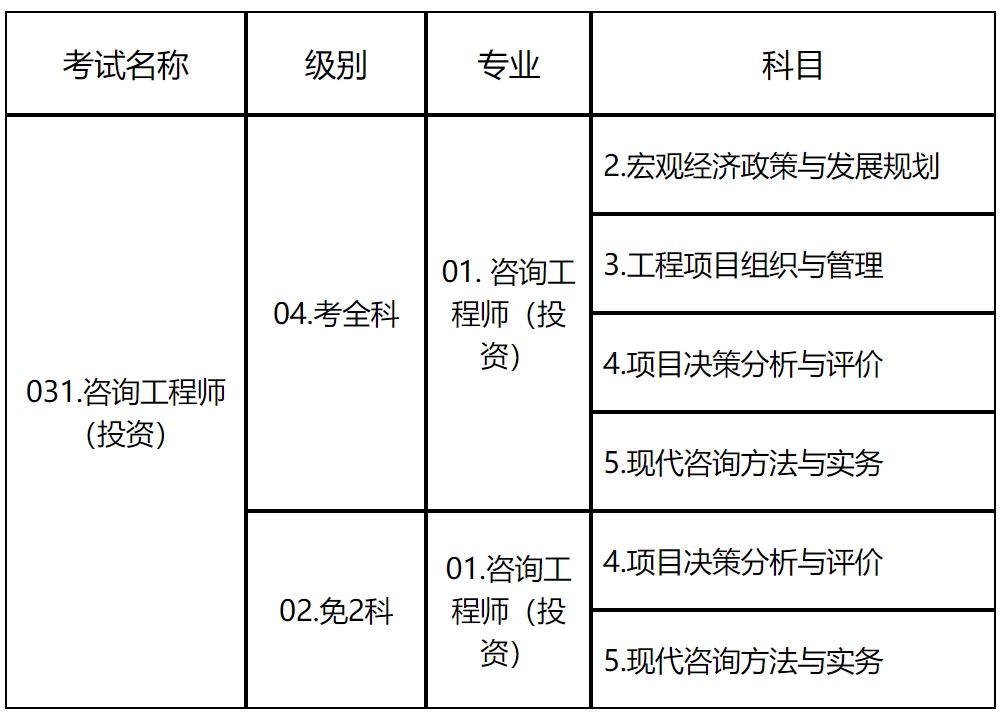 | 考试名称 | 级别 | 专业 | 科目 |
|---|---|---|---|
| 031.咨询工程师（投资） | 04.考全科 | 01. 咨询工程师（投资） | 2.宏观经济政策与发展规划 |
| | | | 3.工程项目组织与管理 |
| | | | 4.项目决策分析与评价 |
| | | | 5.现代咨询方法与实务 |
| | 02.免2科 | 01.咨询工程师（投资） | 4.项目决策分析与评价 |
| | | | 5.现代咨询方法与实务 |